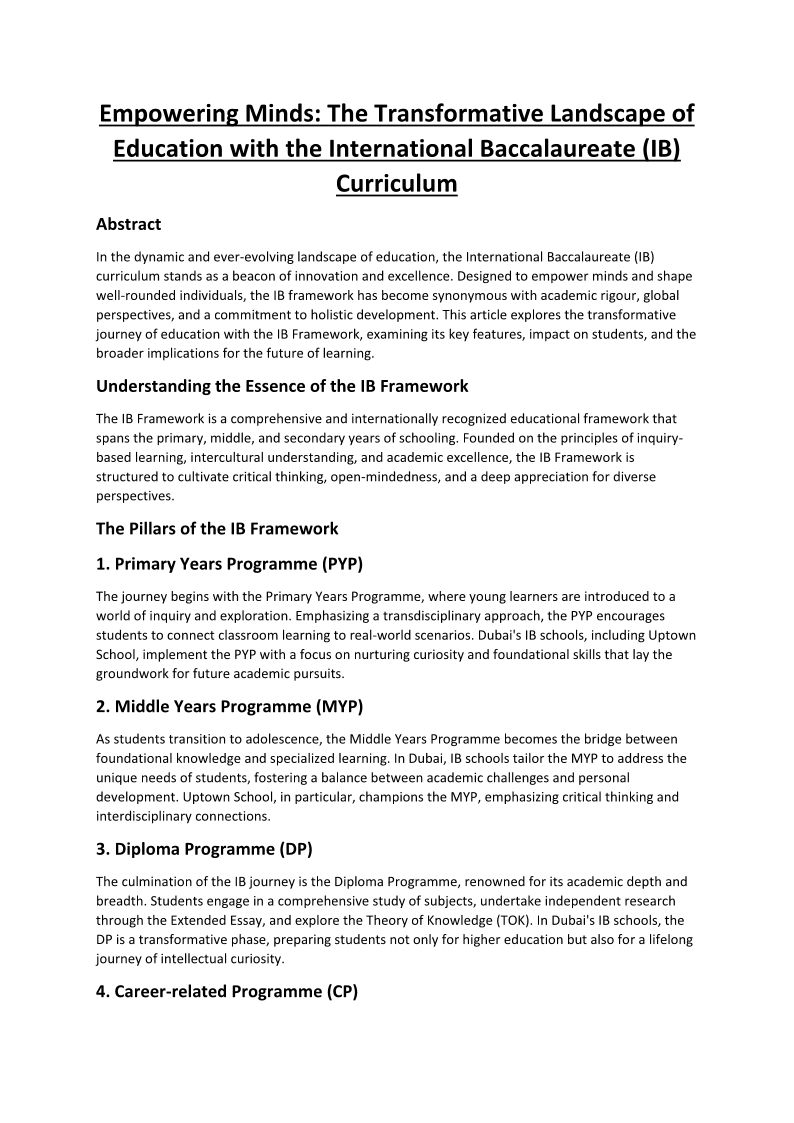 Empowering Minds: The Transformative Landscape of Education with the International Baccalaureate (IB) Curriculum

Abstract

In the dynamic and ever-evolving landscape of education, the International Baccalaureate (IB) curriculum stands as a beacon of innovation and excellence. Designed to empower minds and shape well-rounded individuals, the IB framework has become synonymous with academic rigour, global perspectives, and a commitment to holistic development. This article explores the transformative journey of education with the IB Framework, examining its key features, impact on students, and the broader implications for the future of learning.

Understanding the Essence of the IB Framework

The IB Framework is a comprehensive and internationally recognized educational framework that spans the primary, middle, and secondary years of schooling. Founded on the principles of inquiry-based learning, intercultural understanding, and academic excellence, the IB Framework is structured to cultivate critical thinking, open-mindedness, and a deep appreciation for diverse perspectives.

The Pillars of the IB Framework

1. Primary Years Programme (PYP)

The journey begins with the Primary Years Programme, where young learners are introduced to a world of inquiry and exploration. Emphasizing a transdisciplinary approach, the PYP encourages students to connect classroom learning to real-world scenarios. Dubai's IB schools, including Uptown School, implement the PYP with a focus on nurturing curiosity and foundational skills that lay the groundwork for future academic pursuits.

2. Middle Years Programme (MYP)

As students transition to adolescence, the Middle Years Programme becomes the bridge between foundational knowledge and specialized learning. In Dubai, IB schools tailor the MYP to address the unique needs of students, fostering a balance between academic challenges and personal development. Uptown School, in particular, champions the MYP, emphasizing critical thinking and interdisciplinary connections.

3. Diploma Programme (DP)

The culmination of the IB journey is the Diploma Programme, renowned for its academic depth and breadth. Students engage in a comprehensive study of subjects, undertake independent research through the Extended Essay, and explore the Theory of Knowledge (TOK). In Dubai's IB schools, the DP is a transformative phase, preparing students not only for higher education but also for a lifelong journey of intellectual curiosity.

4. Career-related Programme (CP)